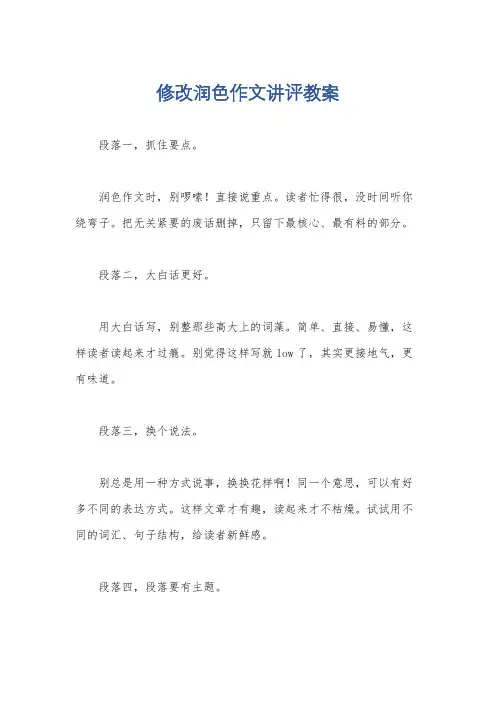 修改润色作文讲评教案

段落一，抓住要点。

润色作文时，别啰嗦！直接说重点。读者忙得很，没时间听你绕弯子。把无关紧要的废话删掉，只留下最核心、最有料的部分。

段落二，大白话更好。

用大白话写，别整那些高大上的词藻。简单、直接、易懂，这样读者读起来才过瘾。别觉得这样写就 low 了，其实更接地气，更有味道。

段落三，换个说法。

别总是用一种方式说事，换换花样啊！同一个意思，可以有好多不同的表达方式。这样文章才有趣，读起来才不枯燥。试试用不同的词汇、句子结构，给读者新鲜感。

段落四，段落要有主题。